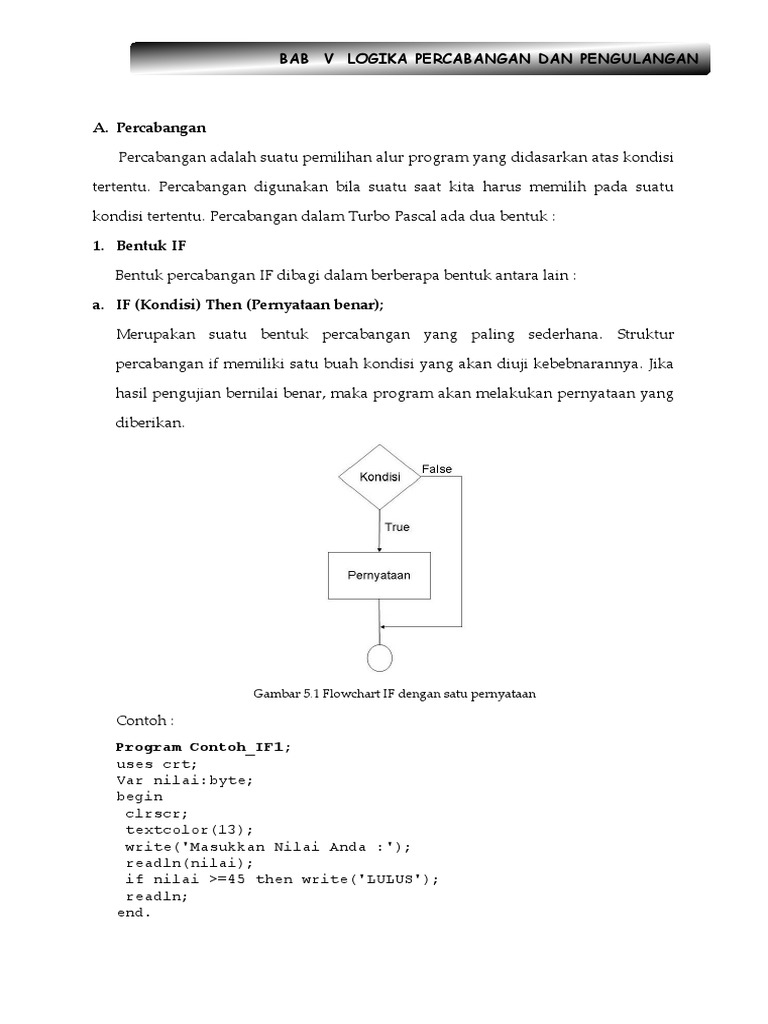 BAB V LOGIKA PERCABANGAN DAN PENGULANGAN

A. Percabangan

Percabangan adalah suatu pemilihan alur program yang didasarkan atas kondisi tertentu. Percabangan digunakan bila suatu saat kita harus memilih pada suatu kondisi tertentu. Percabangan dalam Turbo Pascal ada dua bentuk :

1. Bentuk IF

Bentuk percabangan IF dibagi dalam berberapa bentuk antara lain :

a. IF (Kondisi) Then (Pernyataan benar);

Merupakan suatu bentuk percabangan yang paling sederhana. Struktur percabangan if memiliki satu buah kondisi yang akan diuji kebebnarannya. Jika hasil pengujian bernilai benar, maka program akan melakukan pernyataan yang diberikan.

Kondisi
False
True
Pernyataan

Gambar 5.1 Flowchart IF dengan satu pernyataan

Contoh :

Program Contoh_IF1;
uses crt;
Var nilai:byte;
begin
clrscr;
textcolor(13);
write('Masukkan Nilai Anda :');
readln(nilai);
if nilai >=45 then write('LULUS');
readln;
end.